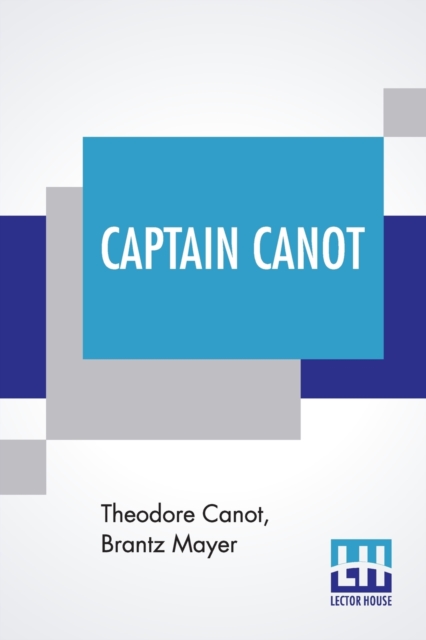 CAPTAIN CANOT

Theodore Canot,
Brantz Mayer

LH
LECTOR HOUSE